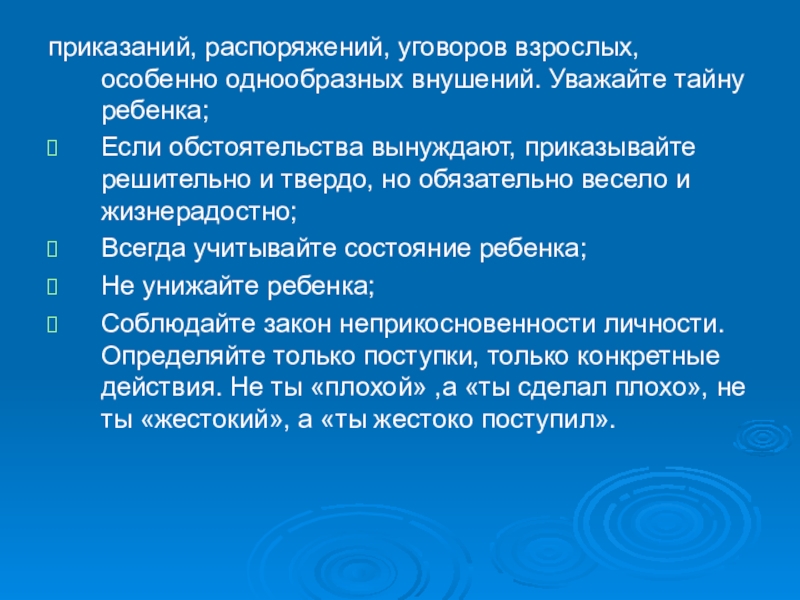 приказаний, распоряжений, уговоров взрослых, особенно однообразных внушений. Уважайте тайну ребенка;

Если обстоятельства вынуждают, приказывайте решительно и твердо, но обязательно весело и жизнерадостно;

Всегда учитывайте состояние ребенка;

Не унижайте ребенка;

Соблюдайте закон неприкосновенности личности. Определяйте только поступки, только конкретные действия. Не ты «плохой» ,а «ты сделал плохо», не ты «жестокий», а «ты жестоко поступил».